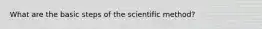 What are the basic steps of the scientific method?